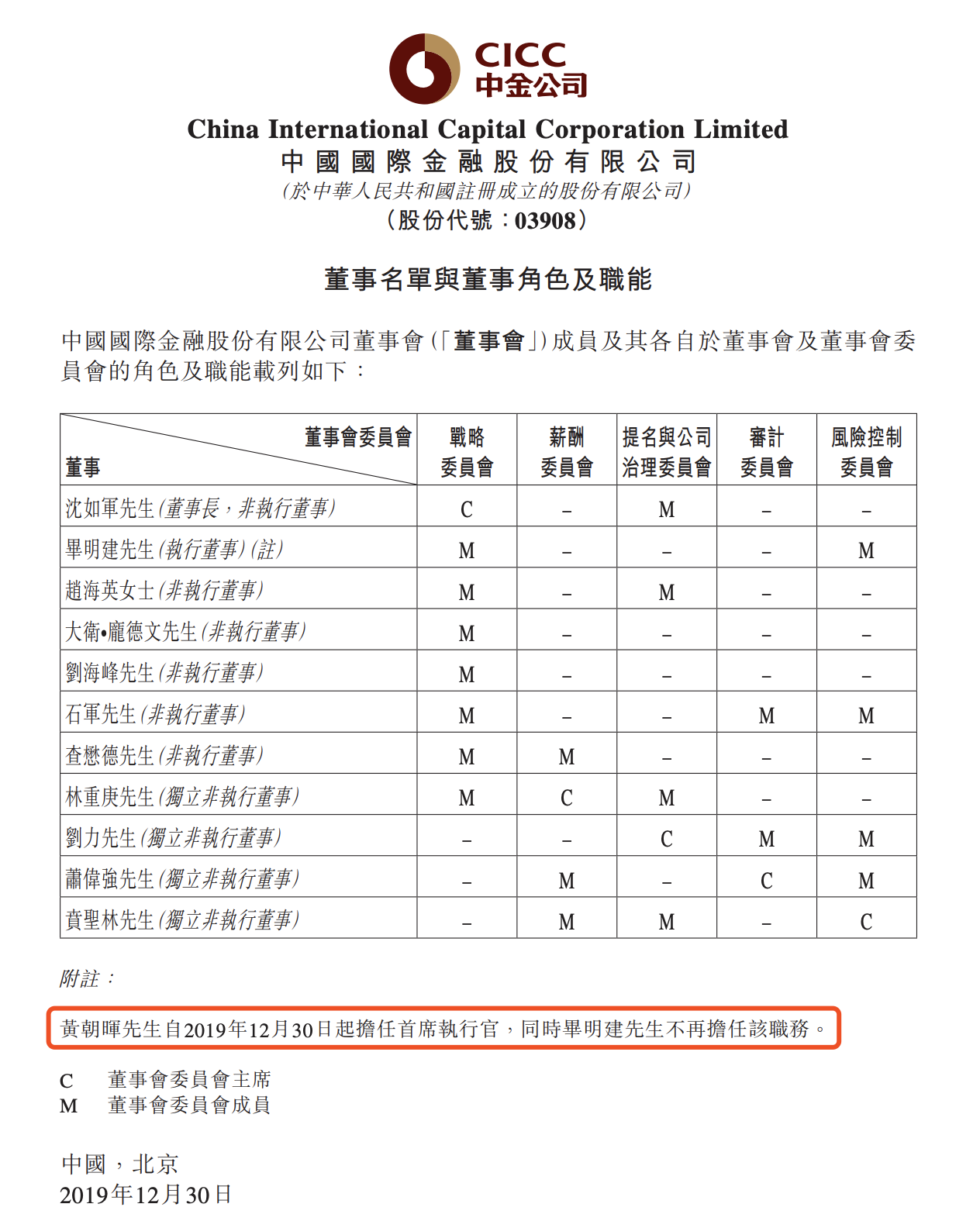 CICC
中金公司

China International Capital Corporation Limited
中國國際金融股份有限公司
(於中華人民共和國註冊成立的股份有限公司)
(股份代號:03908)

董事名單與董事角色及職能

中國國際金融股份有限公司董事會(「董事會」)成員及其各自於董事會及董事會委員會的角色及職能載列如下:

| 董事會委員會 / 董事 | 戰略委員會 | 薪酬委員會 | 提名與公司治理委員會 | 審計委員會 | 風險控制委員會 |
|---|---|---|---|---|---|
| 沈如軍先生(董事長,非執行董事) | C | – | M | – | – |
| 畢明建先生(執行董事)(註) | M | – | – | – | M |
| 趙海英女士(非執行董事) | M | – | M | – | – |
| 大衛•龐德文先生(非執行董事) | M | – | – | – | – |
| 劉海峰先生(非執行董事) | M | – | – | – | – |
| 石軍先生(非執行董事) | M | – | – | M | M |
| 查懋德先生(非執行董事) | M | M | – | – | – |
| 林重庚先生(獨立非執行董事) | M | C | M | – | – |
| 劉力先生(獨立非執行董事) | – | – | C | M | M |
| 蕭偉強先生(獨立非執行董事) | – | M | – | C | M |
| 賁聖林先生(獨立非執行董事) | – | M | M | – | C |

附註:

黃朝暉先生自2019年12月30日起擔任首席執行官,同時畢明建先生不再擔任該職務。

C 董事會委員會主席
M 董事會委員會成員

中國,北京
2019年12月30日